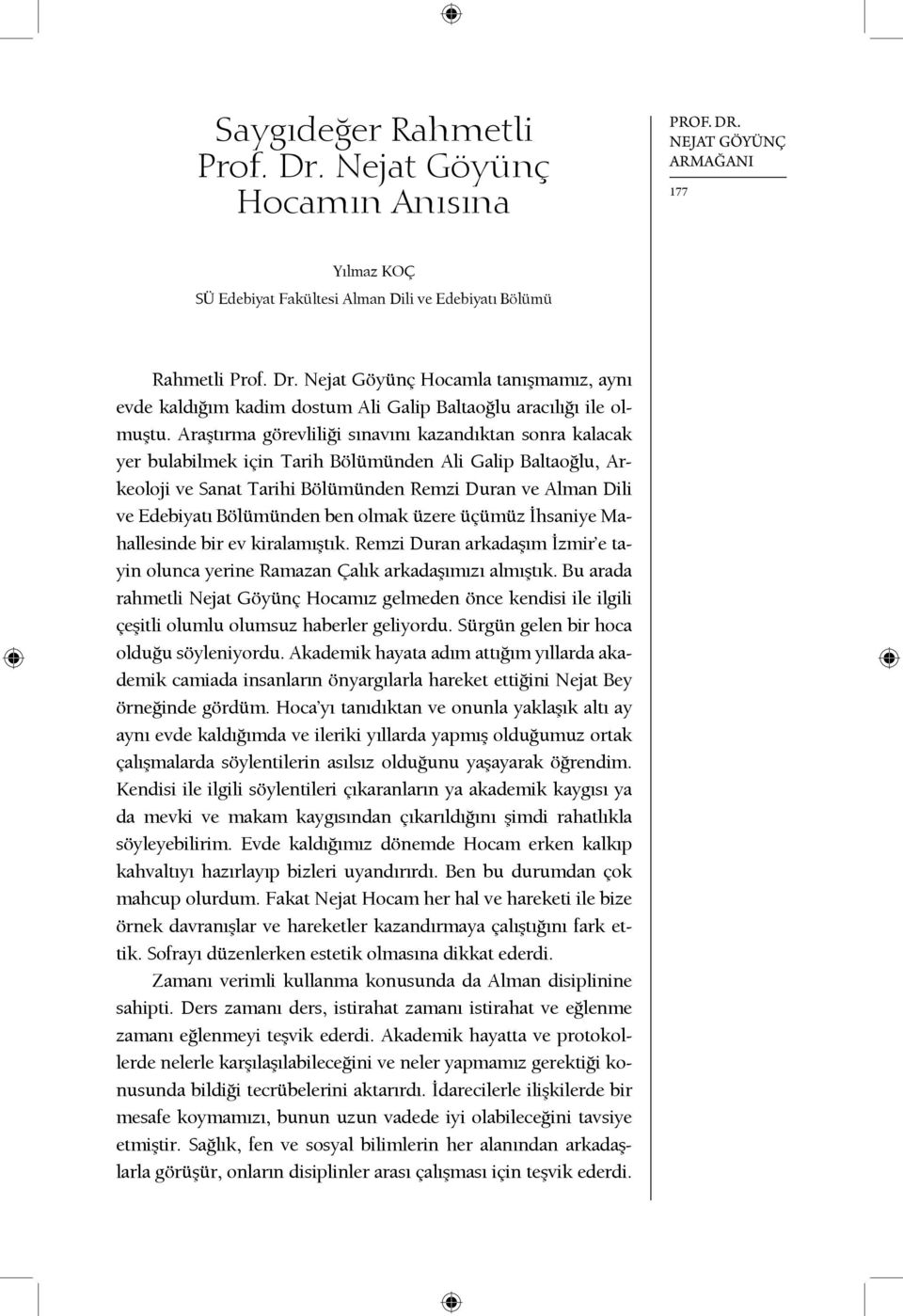 Saygıdeğer Rahmetli Prof. Dr. Nejat Göyünç Hocamın Anısına

PROF. DR. NEJAT GÖYÜNÇ ARMAĞANI

177

Yılmaz KOÇ
SÜ Edebiyat Fakültesi Alman Dili ve Edebiyatı Bölümü

Rahmetli Prof. Dr. Nejat Göyünç Hocamla tanışmamız, aynı evde kaldığım kadim dostum Ali Galip Baltaoğlu aracılığı ile olmuştu. Araştırma görevliliği sınavını kazandıktan sonra kalacak yer bulabilmek için Tarih Bölümünden Ali Galip Baltaoğlu, Arkeoloji ve Sanat Tarihi Bölümünden Remzi Duran ve Alman Dili ve Edebiyatı Bölümünden ben olmak üzere üçümüz İhsaniye Mahallesinde bir ev kiralamıştık. Remzi Duran arkadaşım İzmir'e tayin olunca yerine Ramazan Çalık arkadaşımızı almıştık. Bu arada rahmetli Nejat Göyünç Hocamız gelmeden önce kendisi ile ilgili çeşitli olumlu olumsuz haberler geliyordu. Sürgün gelen bir hoca olduğu söyleniyordu. Akademik hayata adım attığım yıllarda akademik camiada insanların önyargılarla hareket ettiğini Nejat Bey örneğinde gördüm. Hoca'yı tanıdıktan ve onunla yaklaşık altı ay aynı evde kaldığımda ve ileriki yıllarda yapmış olduğumuz ortak çalışmalarda söylentilerin asılsız olduğunu yaşayarak öğrendim. Kendisi ile ilgili söylentileri çıkaranların ya akademik kaygısı ya da mevki ve makam kaygısından çıkarıldığını şimdi rahatlıkla söyleyebilirim. Evde kaldığımız dönemde Hocam erken kalkıp kahvaltıyı hazırlayıp bizleri uyandırırdı. Ben bu durumdan çok mahcup olurdum. Fakat Nejat Hocam her hal ve hareketi ile bize örnek davranışlar ve hareketler kazandırmaya çalıştığını fark ettik. Sofrayı düzenlerken estetik olmasına dikkat ederdi.

Zamanı verimli kullanma konusunda da Alman disiplinine sahipti. Ders zamanı ders, istirahat zamanı istirahat ve eğlenme zamanı eğlenmeyi teşvik ederdi. Akademik hayatta ve protokollerde nelerle karşılaşılabileceğini ve neler yapmamız gerektiği konusunda bildiği tecrübelerini aktarırdı. İdarecilerle ilişkilerde bir mesafe koymamızı, bunun uzun vadede iyi olabileceğini tavsiye etmiştir. Sağlık, fen ve sosyal bilimlerin her alanından arkadaşlarla görüşür, onların disiplinler arası çalışması için teşvik ederdi.